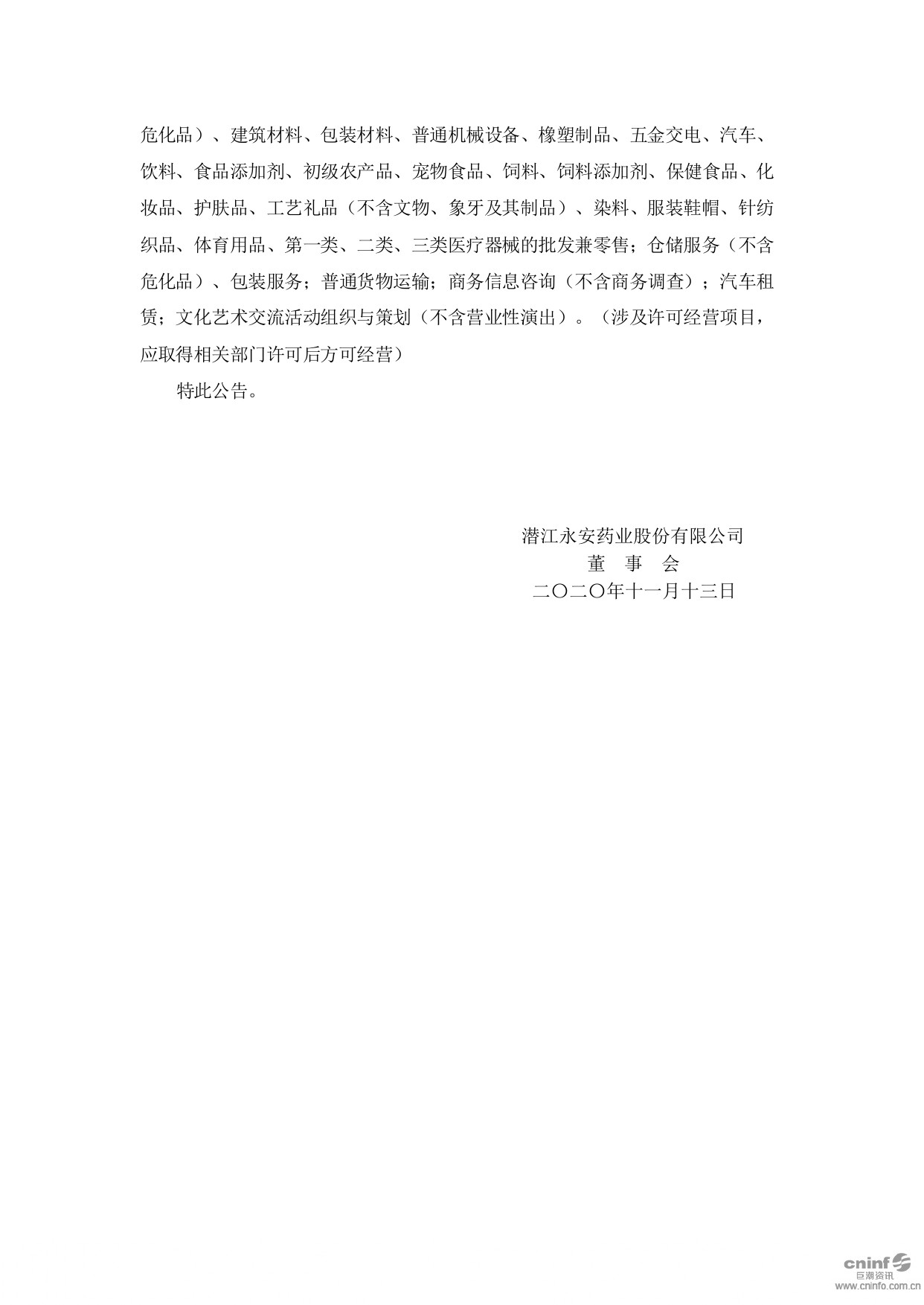 危化品）、建筑材料、包装材料、普通机械设备、橡塑制品、五金交电、汽车、饮料、食品添加剂、初级农产品、宠物食品、饲料、饲料添加剂、保健食品、化妆品、护肤品、工艺礼品（不含文物、象牙及其制品）、染料、服装鞋帽、针纺织品、体育用品、第一类、二类、三类医疗器械的批发兼零售；仓储服务（不含危化品）、包装服务；普通货物运输；商务信息咨询（不含商务调查）；汽车租赁；文化艺术交流活动组织与策划（不含营业性演出）。（涉及许可经营项目，应取得相关部门许可后方可经营）

特此公告。

潜江永安药业股份有限公司
董　事　会
二〇二〇年十一月十三日

cninf 巨潮资讯 www.cninfo.com.cn